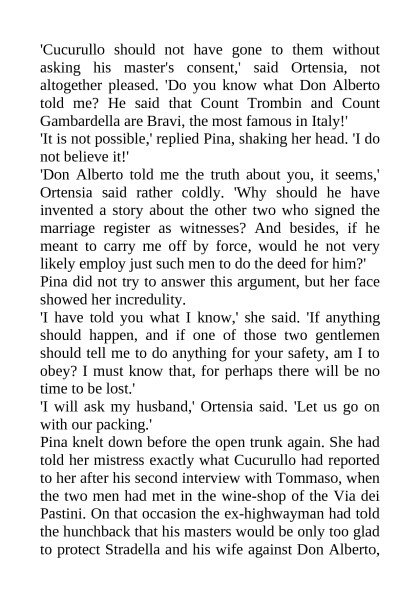 'Cucurullo should not have gone to them without asking his master's consent,' said Ortensia, not altogether pleased. 'Do you know what Don Alberto told me? He said that Count Trombin and Count Gambardella are Bravi, the most famous in Italy!'

'It is not possible,' replied Pina, shaking her head. 'I do not believe it!'

'Don Alberto told me the truth about you, it seems,' Ortensia said rather coldly. 'Why should he have invented a story about the other two who signed the marriage register as witnesses? And besides, if he meant to carry me off by force, would he not very likely employ just such men to do the deed for him?'

Pina did not try to answer this argument, but her face showed her incredulity.

'I have told you what I know,' she said. 'If anything should happen, and if one of those two gentlemen should tell me to do anything for your safety, am I to obey? I must know that, for perhaps there will be no time to be lost.'

'I will ask my husband,' Ortensia said. 'Let us go on with our packing.'

Pina knelt down before the open trunk again. She had told her mistress exactly what Cucurullo had reported to her after his second interview with Tommaso, when the two men had met in the wine-shop of the Via dei Pastini. On that occasion the ex-highwayman had told the hunchback that his masters would be only too glad to protect Stradella and his wife against Don Alberto,